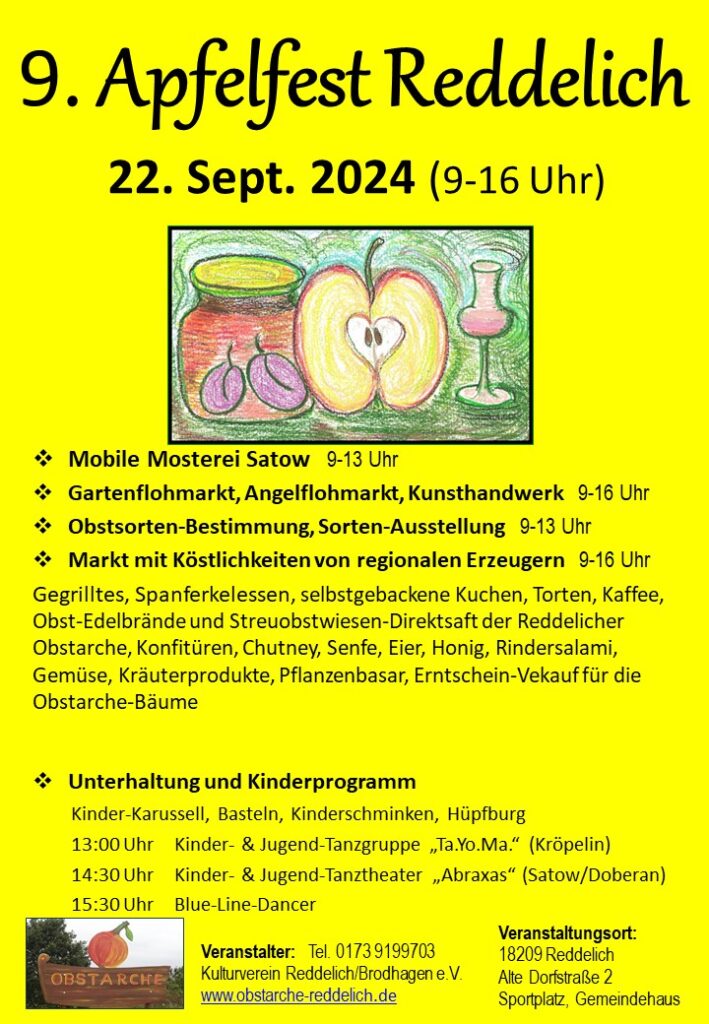 9. Apfelfest Reddelich

22. Sept. 2024 (9-16 Uhr)

❖ Mobile Mosterei Satow 9-13 Uhr

❖ Gartenflohmarkt, Angelflohmarkt, Kunsthandwerk 9-16 Uhr

❖ Obstsorten-Bestimmung, Sorten-Ausstellung 9-13 Uhr

❖ Markt mit Köstlichkeiten von regionalen Erzeugern 9-16 Uhr

Gegrilltes, Spanferkelessen, selbstgebackene Kuchen, Torten, Kaffee, Obst-Edelbrände und Streuobstwiesen-Direktsaft der Reddelicher Obstarche, Konfitüren, Chutney, Senfe, Eier, Honig, Rindersalami, Gemüse, Kräuterprodukte, Pflanzenbasar, Erntschein-Vekauf für die Obstarche-Bäume

❖ Unterhaltung und Kinderprogramm

Kinder-Karussell, Basteln, Kinderschminken, Hüpfburg

13:00 Uhr Kinder- & Jugend-Tanzgruppe „Ta.Yo.Ma.“ (Kröpelin)

14:30 Uhr Kinder- & Jugend-Tanztheater „Abraxas“ (Satow/Doberan)

15:30 Uhr Blue-Line-Dancer

OBSTARCHE

Veranstalter: Tel. 0173 9199703
Kulturverein Reddelich/Brodhagen e.V.
www.obstarche-reddelich.de

Veranstaltungsort:
18209 Reddelich
Alte Dorfstraße 2
Sportplatz, Gemeindehaus